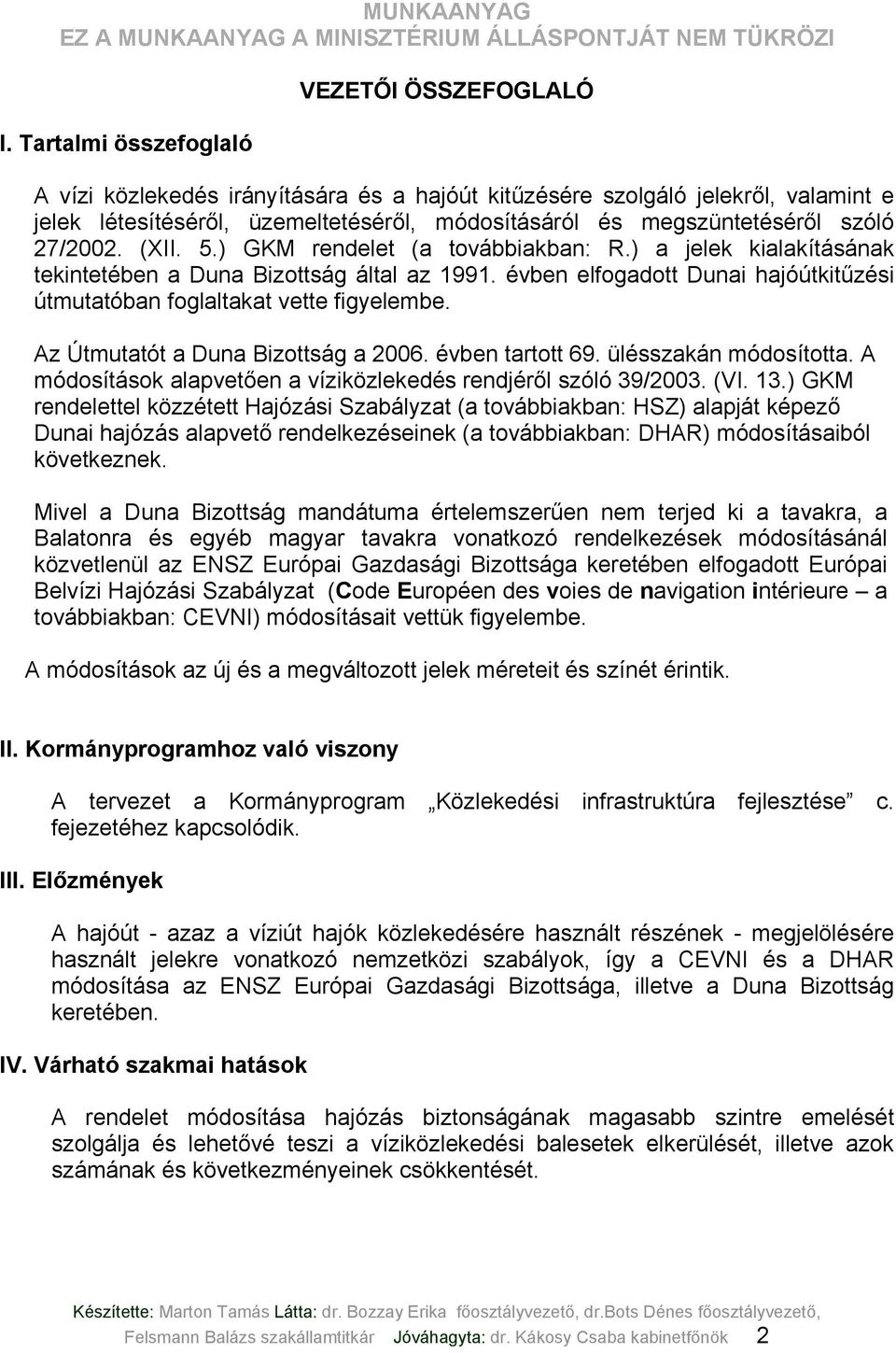 MUNKAANYAG
EZ A MUNKAANYAG A MINISZTÉRIUM ÁLLÁSPONTJÁT NEM TÜKRÖZI

VEZETŐI ÖSSZEFOGLALÓ

I. Tartalmi összefoglaló

A vízi közlekedés irányítására és a hajóút kitűzésére szolgáló jelekről, valamint e jelek létesítéséről, üzemeltetéséről, módosításáról és megszüntetéséről szóló 27/2002. (XII. 5.) GKM rendelet (a továbbiakban: R.) a jelek kialakításának tekintetében a Duna Bizottság által az 1991. évben elfogadott Dunai hajóútkitűzési útmutatóban foglaltakat vette figyelembe.

Az Útmutatót a Duna Bizottság a 2006. évben tartott 69. ülésszakán módosította. A módosítások alapvetően a víziközlekedés rendjéről szóló 39/2003. (VI. 13.) GKM rendelettel közzétett Hajózási Szabályzat (a továbbiakban: HSZ) alapját képező Dunai hajózás alapvető rendelkezéseinek (a továbbiakban: DHAR) módosításaiból következnek.

Mivel a Duna Bizottság mandátuma értelemszerűen nem terjed ki a tavakra, a Balatonra és egyéb magyar tavakra vonatkozó rendelkezések módosításánál közvetlenül az ENSZ Európai Gazdasági Bizottsága keretében elfogadott Európai Belvízi Hajózási Szabályzat (Code Européen des voies de navigation intérieure – a továbbiakban: CEVNI) módosításait vettük figyelembe.

A módosítások az új és a megváltozott jelek méreteit és színét érintik.

II. Kormányprogramhoz való viszony

A tervezet a Kormányprogram „Közlekedési infrastruktúra fejlesztése” c. fejezetéhez kapcsolódik.

III. Előzmények

A hajóút - azaz a víziút hajók közlekedésére használt részének - megjelölésére használt jelekre vonatkozó nemzetközi szabályok, így a CEVNI és a DHAR módosítása az ENSZ Európai Gazdasági Bizottsága, illetve a Duna Bizottság keretében.

IV. Várható szakmai hatások

A rendelet módosítása hajózás biztonságának magasabb szintre emelését szolgálja és lehetővé teszi a víziközlekedési balesetek elkerülését, illetve azok számának és következményeinek csökkentését.

Készítette: Marton Tamás Látta: dr. Bozzay Erika főosztályvezető, dr.Bots Dénes főosztályvezető, Felsmann Balázs szakállamtitkár Jóváhagyta: dr. Kákosy Csaba kabinetfőnök 2